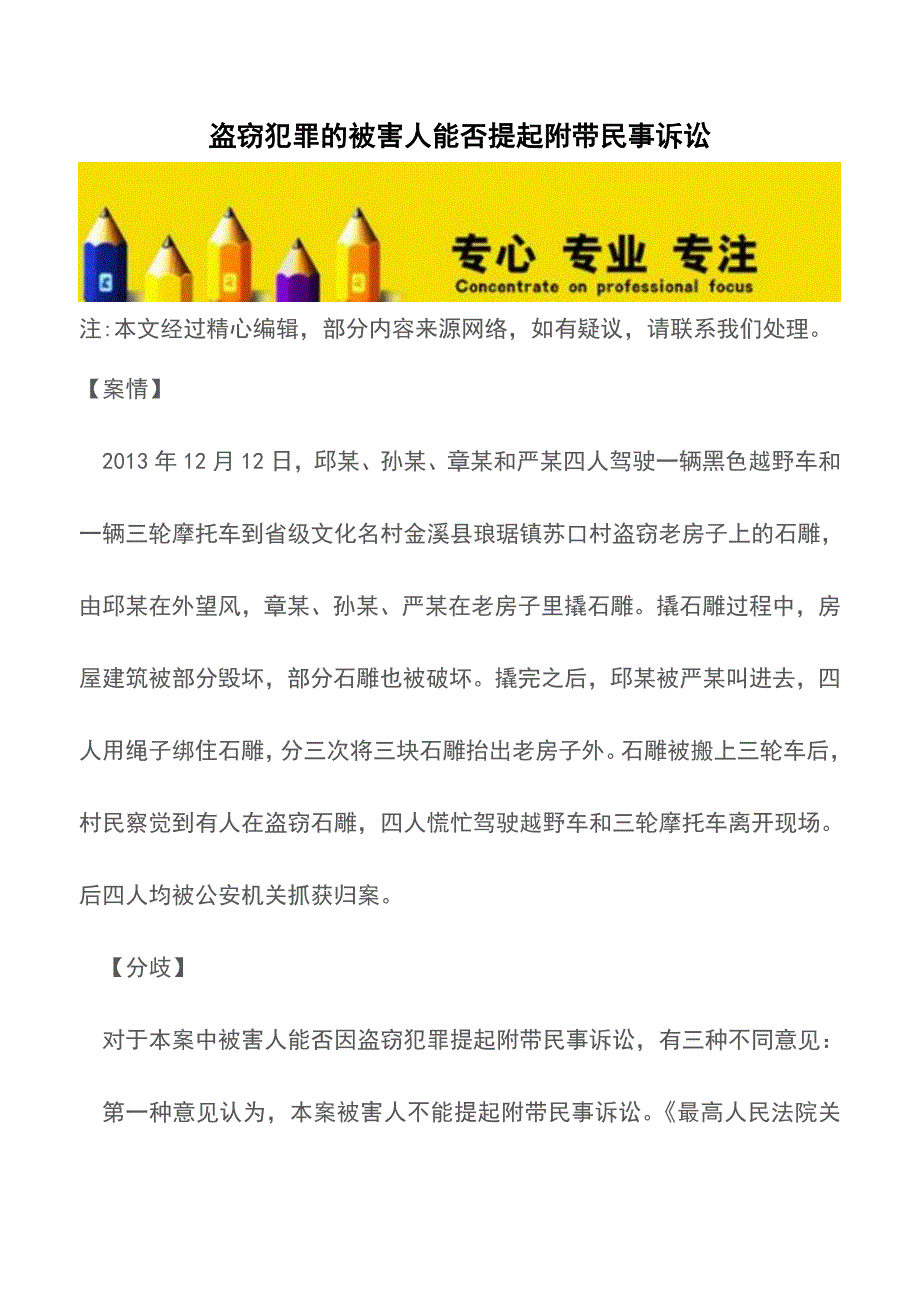 盗窃犯罪的被害人能否提起附带民事诉讼

专心 专业 专注
Concentrate on professional focus

注:本文经过精心编辑，部分内容来源网络，如有疑议，请联系我们处理。

【案情】

2013年12月12日，邱某、孙某、章某和严某四人驾驶一辆黑色越野车和一辆三轮摩托车到省级文化名村金溪县琅琚镇苏口村盗窃老房子上的石雕，由邱某在外望风，章某、孙某、严某在老房子里撬石雕。撬石雕过程中，房屋建筑被部分毁坏，部分石雕也被破坏。撬完之后，邱某被严某叫进去，四人用绳子绑住石雕，分三次将三块石雕抬出老房子外。石雕被搬上三轮车后，村民察觉到有人在盗窃石雕，四人慌忙驾驶越野车和三轮摩托车离开现场。后四人均被公安机关抓获归案。

【分歧】

对于本案中被害人能否因盗窃犯罪提起附带民事诉讼，有三种不同意见：

第一种意见认为，本案被害人不能提起附带民事诉讼。《最高人民法院关